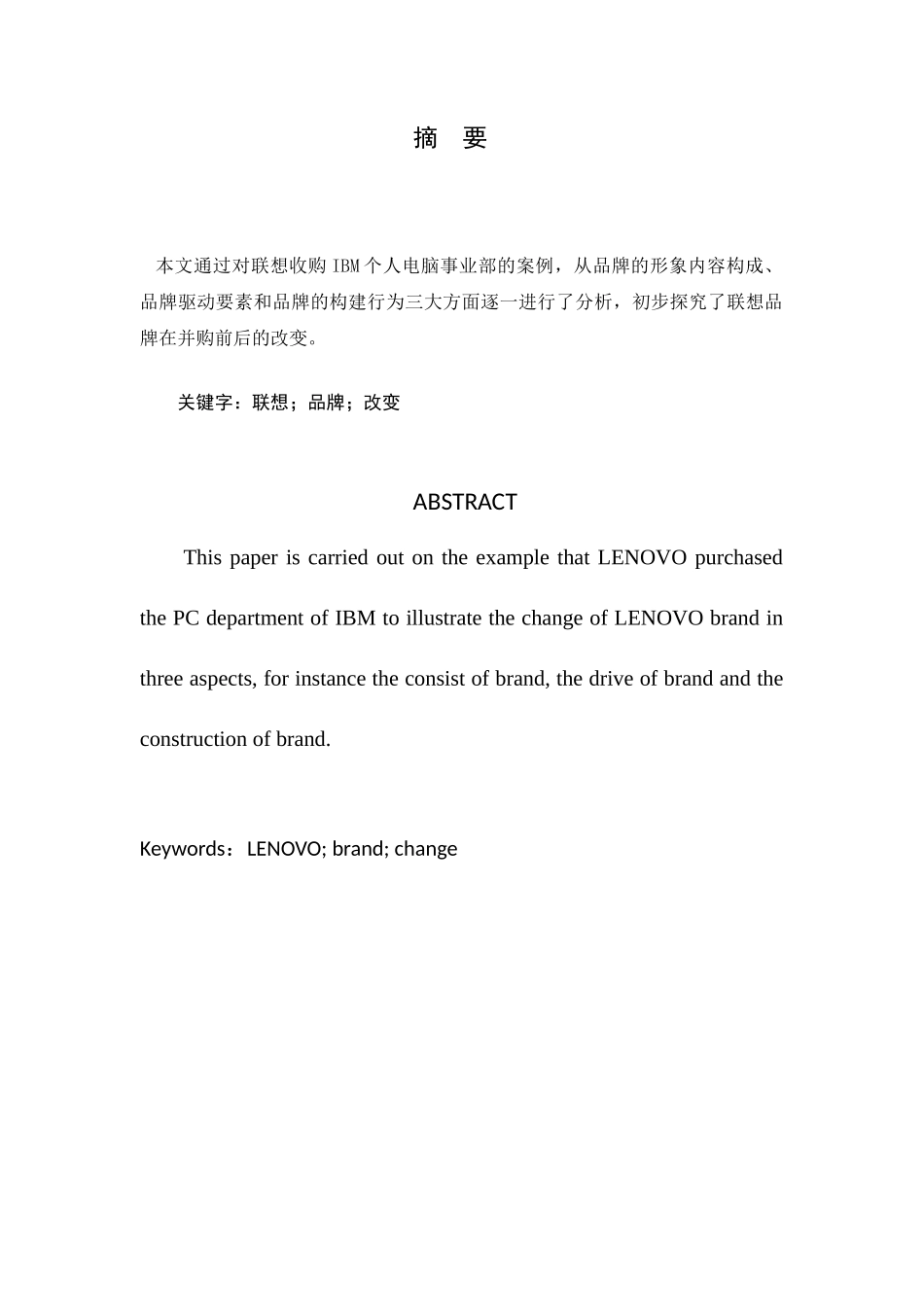 摘 要

本文通过对联想收购IBM个人电脑事业部的案例，从品牌的形象内容构成、品牌驱动要素和品牌的构建行为三大方面逐一进行了分析，初步探究了联想品牌在并购前后的改变。

关键字：联想；品牌；改变

ABSTRACT

This paper is carried out on the example that LENOVO purchased the PC department of IBM to illustrate the change of LENOVO brand in three aspects, for instance the consist of brand, the drive of brand and the construction of brand.

Keywords：LENOVO; brand; change